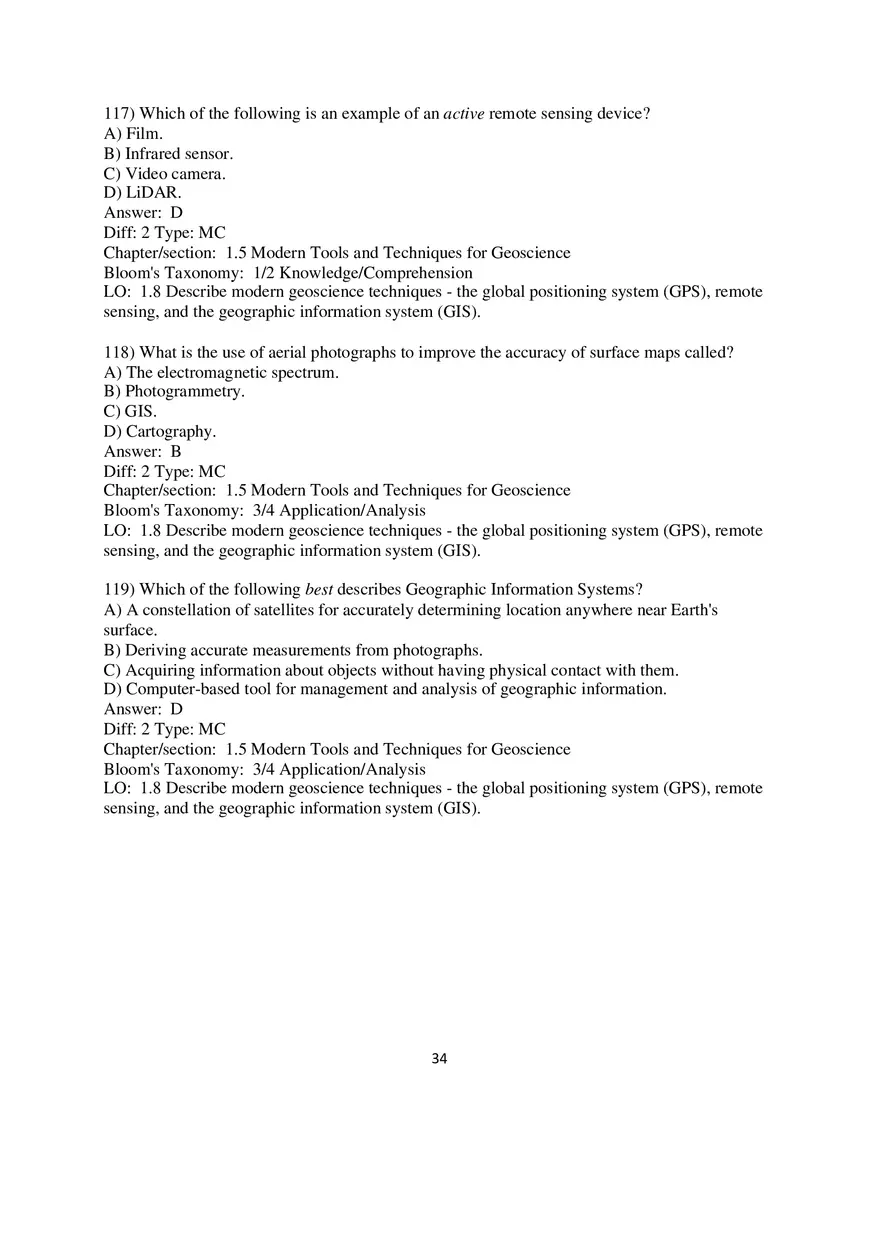 117) Which of the following is an example of an active remote sensing device?
A) Film.
B) Infrared sensor.
C) Video camera.
D) LiDAR.
Answer: D
Diff: 2 Type: MC
Chapter/section: 1.5 Modern Tools and Techniques for Geoscience
Bloom's Taxonomy: 1/2 Knowledge/Comprehension
LO: 1.8 Describe modern geoscience techniques - the global positioning system (GPS), remote sensing, and the geographic information system (GIS).

118) What is the use of aerial photographs to improve the accuracy of surface maps called?
A) The electromagnetic spectrum.
B) Photogrammetry.
C) GIS.
D) Cartography.
Answer: B
Diff: 2 Type: MC
Chapter/section: 1.5 Modern Tools and Techniques for Geoscience
Bloom's Taxonomy: 3/4 Application/Analysis
LO: 1.8 Describe modern geoscience techniques - the global positioning system (GPS), remote sensing, and the geographic information system (GIS).

119) Which of the following best describes Geographic Information Systems?
A) A constellation of satellites for accurately determining location anywhere near Earth's surface.
B) Deriving accurate measurements from photographs.
C) Acquiring information about objects without having physical contact with them.
D) Computer-based tool for management and analysis of geographic information.
Answer: D
Diff: 2 Type: MC
Chapter/section: 1.5 Modern Tools and Techniques for Geoscience
Bloom's Taxonomy: 3/4 Application/Analysis
LO: 1.8 Describe modern geoscience techniques - the global positioning system (GPS), remote sensing, and the geographic information system (GIS).

34